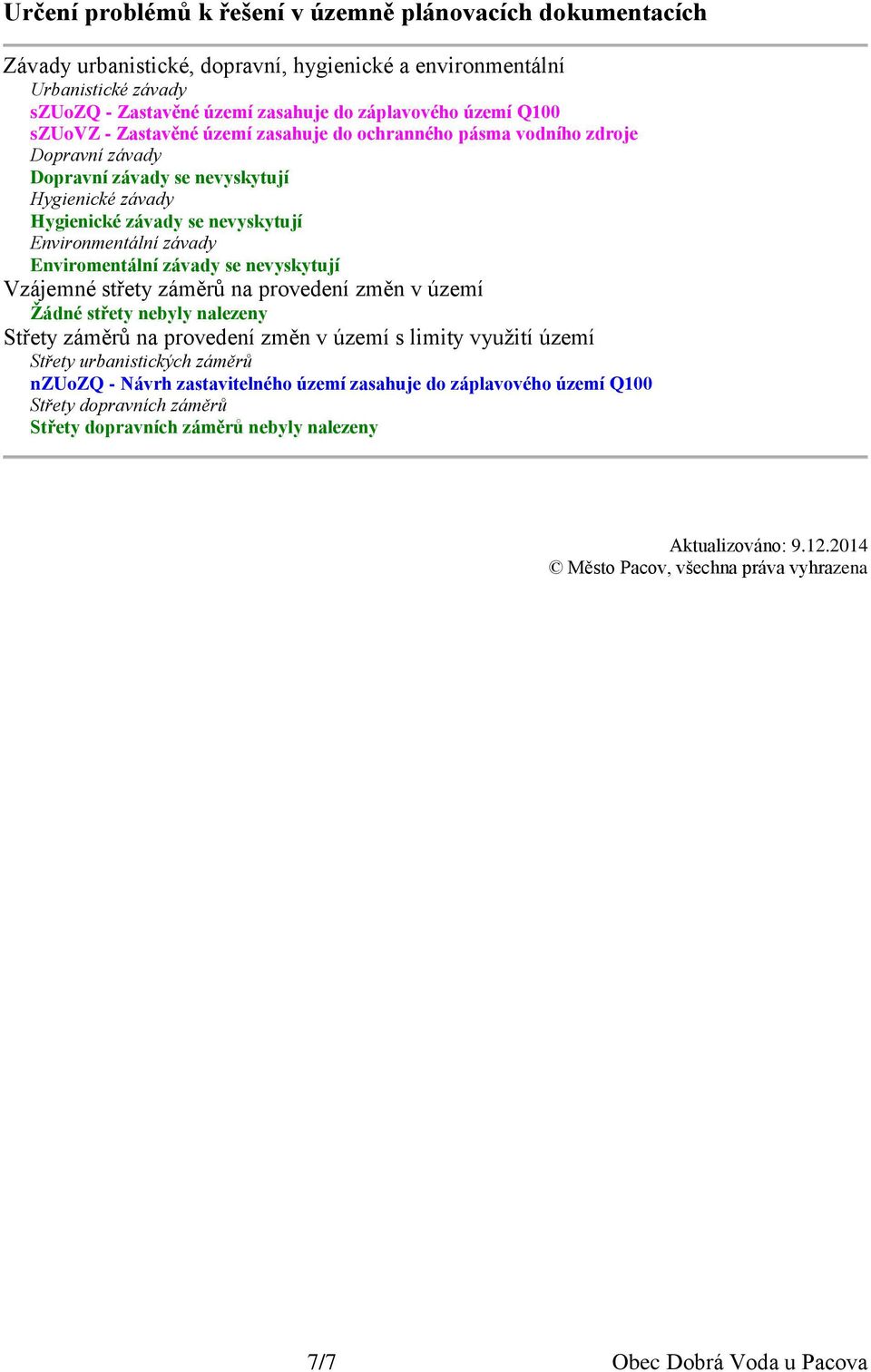 Určení problémů k řešení v územně plánovacích dokumentacích

Závady urbanistické, dopravní, hygienické a environmentální

Urbanistické závady

sZUoZQ - Zastavěné území zasahuje do záplavového území Q100

sZUoVZ - Zastavěné území zasahuje do ochranného pásma vodního zdroje

Dopravní závady

Dopravní závady se nevyskytují

Hygienické závady

Hygienické závady se nevyskytují

Environmentální závady

Enviromentální závady se nevyskytují

Vzájemné střety záměrů na provedení změn v území

Žádné střety nebyly nalezeny

Střety záměrů na provedení změn v území s limity využití území

Střety urbanistických záměrů

nZUoZQ - Návrh zastavitelného území zasahuje do záplavového území Q100

Střety dopravních záměrů

Střety dopravních záměrů nebyly nalezeny

Aktualizováno: 9.12.2014
© Město Pacov, všechna práva vyhrazena

7/7

Obec Dobrá Voda u Pacova